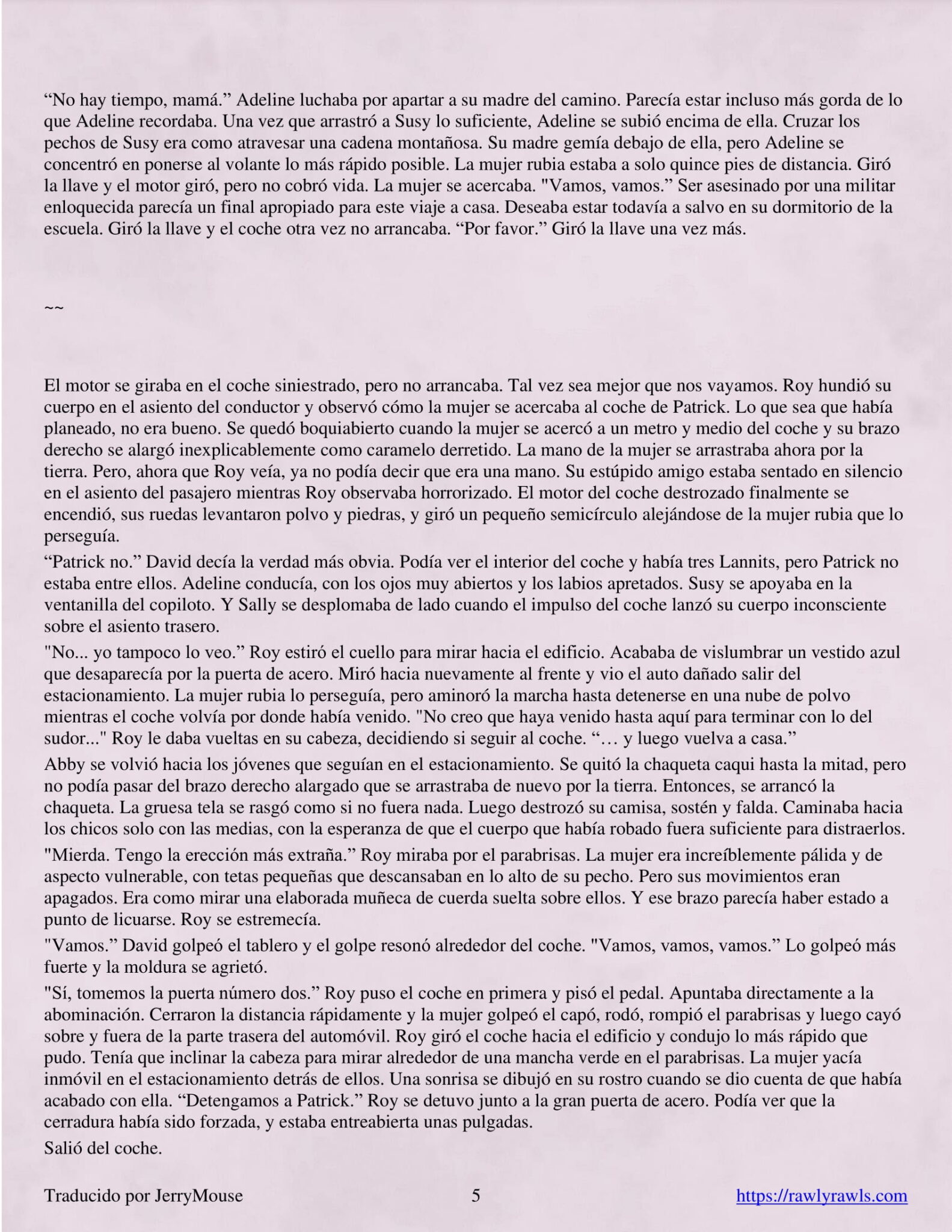 “No hay tiempo, mamá.” Adeline luchaba por apartar a su madre del camino. Parecía estar incluso más gorda de lo que Adeline recordaba. Una vez que arrastró a Susy lo suficiente, Adeline se subió encima de ella. Cruzar los pechos de Susy era como atravesar una cadena montañosa. Su madre gemía debajo de ella, pero Adeline se concentró en ponerse al volante lo más rápido posible. La mujer rubia estaba a solo quince pies de distancia. Giró la llave y el motor giró, pero no cobró vida. La mujer se acercaba. "Vamos, vamos.” Ser asesinado por una militar enloquecida parecía un final apropiado para este viaje a casa. Deseaba estar todavía a salvo en su dormitorio de la escuela. Giró la llave y el coche otra vez no arrancaba. “Por favor.” Giró la llave una vez más.

~~

El motor se giraba en el coche siniestrado, pero no arrancaba. Tal vez sea mejor que nos vayamos. Roy hundió su cuerpo en el asiento del conductor y observó cómo la mujer se acercaba al coche de Patrick. Lo que sea que había planeado, no era bueno. Se quedó boquiabierto cuando la mujer se acercó a un metro y medio del coche y su brazo derecho se alargó inexplicablemente como caramelo derretido. La mano de la mujer se arrastraba ahora por la tierra. Pero, ahora que Roy veía, ya no podía decir que era una mano. Su estúpido amigo estaba sentado en silencio en el asiento del pasajero mientras Roy observaba horrorizado. El motor del coche destrozado finalmente se encendió, sus ruedas levantaron polvo y piedras, y giró un pequeño semicírculo alejándose de la mujer rubia que lo perseguía.

“Patrick no.” David decía la verdad más obvia. Podía ver el interior del coche y había tres Lannits, pero Patrick no estaba entre ellos. Adeline conducía, con los ojos muy abiertos y los labios apretados. Susy se apoyaba en la ventanilla del copiloto. Y Sally se desplomaba de lado cuando el impulso del coche lanzó su cuerpo inconsciente sobre el asiento trasero.

"No... yo tampoco lo veo.” Roy estiró el cuello para mirar hacia el edificio. Acababa de vislumbrar un vestido azul que desaparecía por la puerta de acero. Miró hacia nuevamente al frente y vio el auto dañado salir del estacionamiento. La mujer rubia lo perseguía, pero aminoró la marcha hasta detenerse en una nube de polvo mientras el coche volvía por donde había venido. "No creo que haya venido hasta aquí para terminar con lo del sudor..." Roy le daba vueltas en su cabeza, decidiendo si seguir al coche. “… y luego vuelva a casa.”

Abby se volvió hacia los jóvenes que seguían en el estacionamiento. Se quitó la chaqueta caqui hasta la mitad, pero no podía pasar del brazo derecho alargado que se arrastraba de nuevo por la tierra. Entonces, se arrancó la chaqueta. La gruesa tela se rasgó como si no fuera nada. Luego destrozó su camisa, sostén y falda. Caminaba hacia los chicos solo con las medias, con la esperanza de que el cuerpo que había robado fuera suficiente para distraerlos.

"Mierda. Tengo la erección más extraña.” Roy miraba por el parabrisas. La mujer era increíblemente pálida y de aspecto vulnerable, con tetas pequeñas que descansaban en lo alto de su pecho. Pero sus movimientos eran apagados. Era como mirar una elaborada muñeca de cuerda suelta sobre ellos. Y ese brazo parecía haber estado a punto de licuarse. Roy se estremecía.

"Vamos.” David golpeó el tablero y el golpe resonó alrededor del coche. "Vamos, vamos, vamos.” Lo golpeó más fuerte y la moldura se agrietó.

"Sí, tomemos la puerta número dos.” Roy puso el coche en primera y pisó el pedal. Apuntaba directamente a la abominación. Cerraron la distancia rápidamente y la mujer golpeó el capó, rodó, rompió el parabrisas y luego cayó sobre y fuera de la parte trasera del automóvil. Roy giró el coche hacia el edificio y condujo lo más rápido que pudo. Tenía que inclinar la cabeza para mirar alrededor de una mancha verde en el parabrisas. La mujer yacía inmóvil en el estacionamiento detrás de ellos. Una sonrisa se dibujó en su rostro cuando se dio cuenta de que había acabado con ella. “Detengamos a Patrick.” Roy se detuvo junto a la gran puerta de acero. Podía ver que la cerradura había sido forzada, y estaba entreabierta unas pulgadas.

Salió del coche.

Traducido por JerryMouse 5 https://rawlyrawls.com